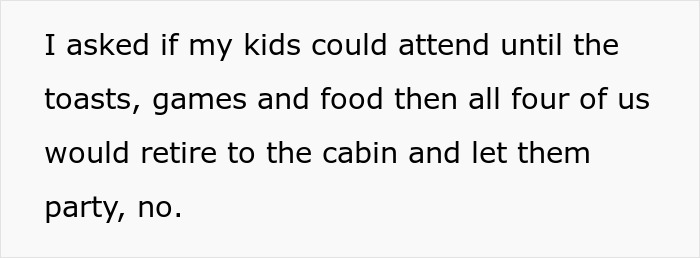 I asked if my kids could attend until the toasts, games and food then all four of us would retire to the cabin and let them party, no.